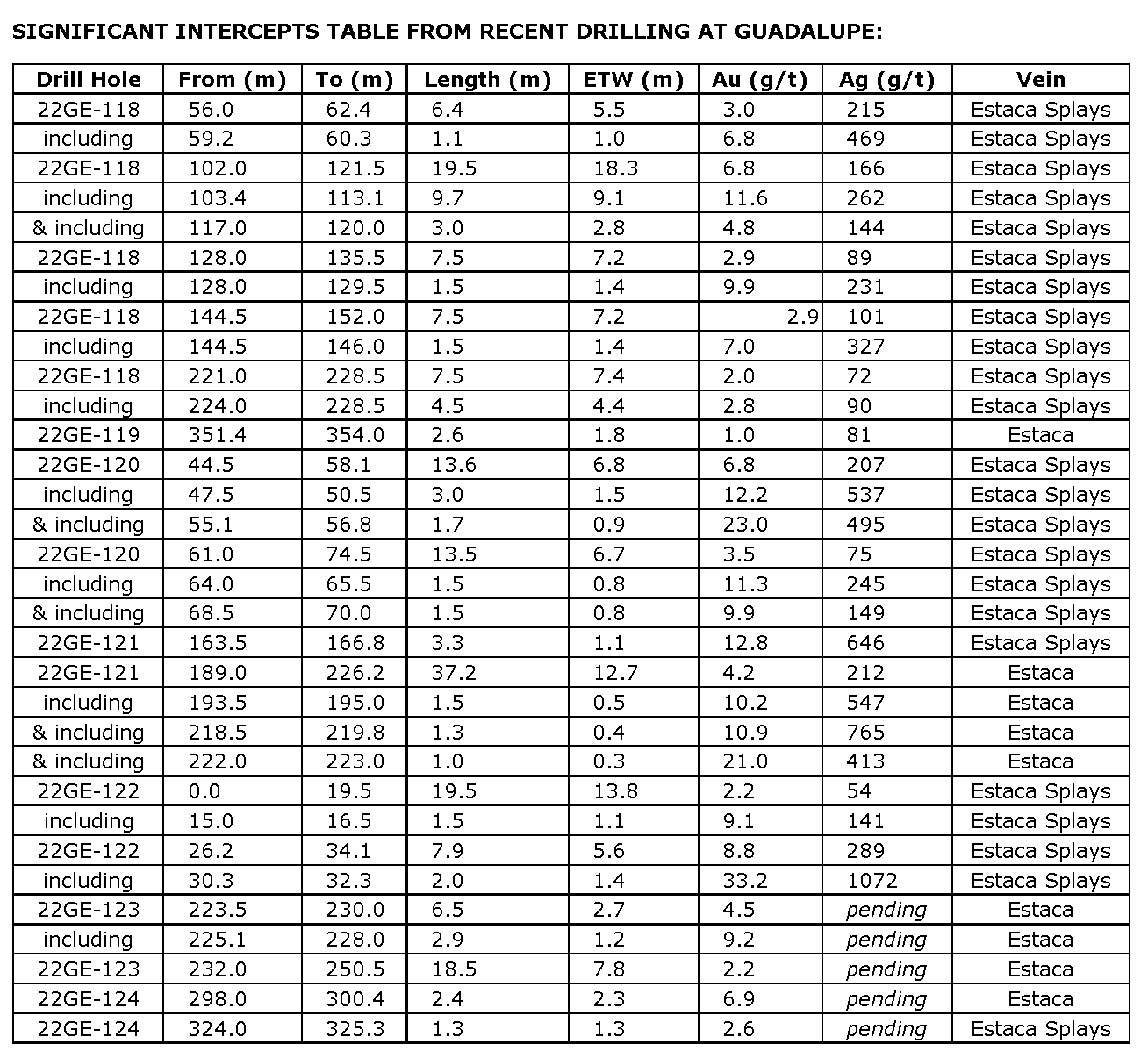 SIGNIFICANT INTERCEPTS TABLE FROM RECENT DRILLING AT GUADALUPE:

| Drill Hole | From (m) | To (m) | Length (m) | ETW (m) | Au (g/t) | Ag (g/t) | Vein |
|---|---|---|---|---|---|---|---|
| 22GE-118 | 56.0 | 62.4 | 6.4 | 5.5 | 3.0 | 215 | Estaca Splays |
| including | 59.2 | 60.3 | 1.1 | 1.0 | 6.8 | 469 | Estaca Splays |
| 22GE-118 | 102.0 | 121.5 | 19.5 | 18.3 | 6.8 | 166 | Estaca Splays |
| including | 103.4 | 113.1 | 9.7 | 9.1 | 11.6 | 262 | Estaca Splays |
| & including | 117.0 | 120.0 | 3.0 | 2.8 | 4.8 | 144 | Estaca Splays |
| 22GE-118 | 128.0 | 135.5 | 7.5 | 7.2 | 2.9 | 89 | Estaca Splays |
| including | 128.0 | 129.5 | 1.5 | 1.4 | 9.9 | 231 | Estaca Splays |
| 22GE-118 | 144.5 | 152.0 | 7.5 | 7.2 | 2.9 | 101 | Estaca Splays |
| including | 144.5 | 146.0 | 1.5 | 1.4 | 7.0 | 327 | Estaca Splays |
| 22GE-118 | 221.0 | 228.5 | 7.5 | 7.4 | 2.0 | 72 | Estaca Splays |
| including | 224.0 | 228.5 | 4.5 | 4.4 | 2.8 | 90 | Estaca Splays |
| 22GE-119 | 351.4 | 354.0 | 2.6 | 1.8 | 1.0 | 81 | Estaca |
| 22GE-120 | 44.5 | 58.1 | 13.6 | 6.8 | 6.8 | 207 | Estaca Splays |
| including | 47.5 | 50.5 | 3.0 | 1.5 | 12.2 | 537 | Estaca Splays |
| & including | 55.1 | 56.8 | 1.7 | 0.9 | 23.0 | 495 | Estaca Splays |
| 22GE-120 | 61.0 | 74.5 | 13.5 | 6.7 | 3.5 | 75 | Estaca Splays |
| including | 64.0 | 65.5 | 1.5 | 0.8 | 11.3 | 245 | Estaca Splays |
| & including | 68.5 | 70.0 | 1.5 | 0.8 | 9.9 | 149 | Estaca Splays |
| 22GE-121 | 163.5 | 166.8 | 3.3 | 1.1 | 12.8 | 646 | Estaca Splays |
| 22GE-121 | 189.0 | 226.2 | 37.2 | 12.7 | 4.2 | 212 | Estaca |
| including | 193.5 | 195.0 | 1.5 | 0.5 | 10.2 | 547 | Estaca |
| & including | 218.5 | 219.8 | 1.3 | 0.4 | 10.9 | 765 | Estaca |
| & including | 222.0 | 223.0 | 1.0 | 0.3 | 21.0 | 413 | Estaca |
| 22GE-122 | 0.0 | 19.5 | 19.5 | 13.8 | 2.2 | 54 | Estaca Splays |
| including | 15.0 | 16.5 | 1.5 | 1.1 | 9.1 | 141 | Estaca Splays |
| 22GE-122 | 26.2 | 34.1 | 7.9 | 5.6 | 8.8 | 289 | Estaca Splays |
| including | 30.3 | 32.3 | 2.0 | 1.4 | 33.2 | 1072 | Estaca Splays |
| 22GE-123 | 223.5 | 230.0 | 6.5 | 2.7 | 4.5 | pending | Estaca |
| including | 225.1 | 228.0 | 2.9 | 1.2 | 9.2 | pending | Estaca |
| 22GE-123 | 232.0 | 250.5 | 18.5 | 7.8 | 2.2 | pending | Estaca |
| 22GE-124 | 298.0 | 300.4 | 2.4 | 2.3 | 6.9 | pending | Estaca |
| 22GE-124 | 324.0 | 325.3 | 1.3 | 1.3 | 2.6 | pending | Estaca Splays |